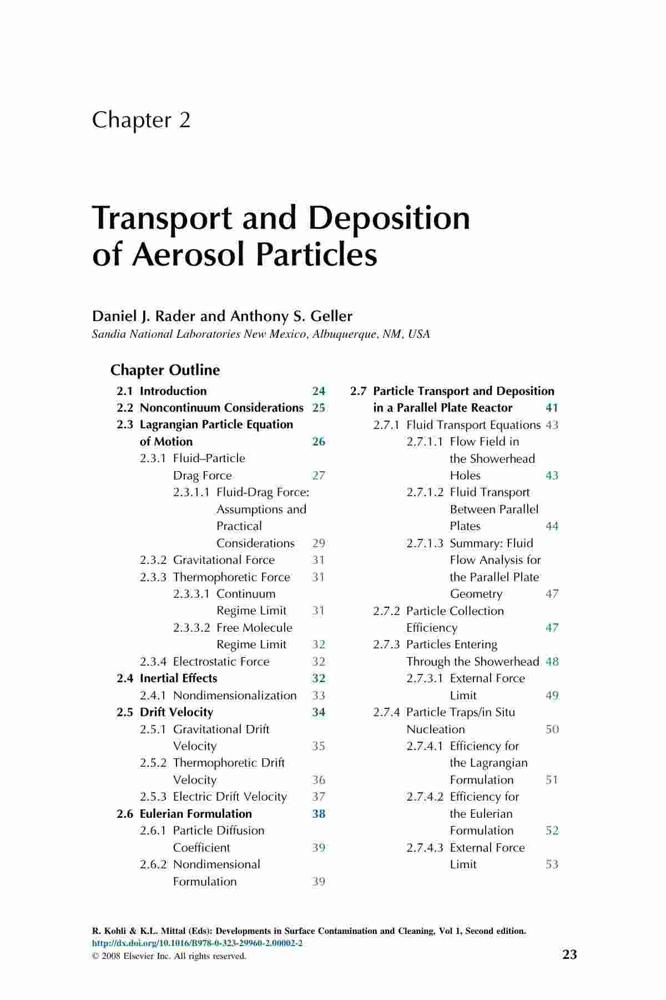 Chapter 2

Transport and Deposition of Aerosol Particles

Daniel J. Rader and Anthony S. Geller
Sandia National Laboratories New Mexico, Albuquerque, NM, USA

Chapter Outline

2.1 Introduction 24
2.2 Noncontinuum Considerations 25
2.3 Lagrangian Particle Equation of Motion 26
2.3.1 Fluid–Particle Drag Force 27
2.3.1.1 Fluid-Drag Force: Assumptions and Practical Considerations 29
2.3.2 Gravitational Force 31
2.3.3 Thermophoretic Force 31
2.3.3.1 Continuum Regime Limit 31
2.3.3.2 Free Molecule Regime Limit 32
2.3.4 Electrostatic Force 32
2.4 Inertial Effects 32
2.4.1 Nondimensionalization 33
2.5 Drift Velocity 34
2.5.1 Gravitational Drift Velocity 35
2.5.2 Thermophoretic Drift Velocity 36
2.5.3 Electric Drift Velocity 37
2.6 Eulerian Formulation 38
2.6.1 Particle Diffusion Coefficient 39
2.6.2 Nondimensional Formulation 39

2.7 Particle Transport and Deposition in a Parallel Plate Reactor 41
2.7.1 Fluid Transport Equations 43
2.7.1.1 Flow Field in the Showerhead Holes 43
2.7.1.2 Fluid Transport Between Parallel Plates 44
2.7.1.3 Summary: Fluid Flow Analysis for the Parallel Plate Geometry 47
2.7.2 Particle Collection Efficiency 47
2.7.3 Particles Entering Through the Showerhead 48
2.7.3.1 External Force Limit 49
2.7.4 Particle Traps/in Situ Nucleation 50
2.7.4.1 Efficiency for the Lagrangian Formulation 51
2.7.4.2 Efficiency for the Eulerian Formulation 52
2.7.4.3 External Force Limit 53

R. Kohli & K.L. Mittal (Eds): Developments in Surface Contamination and Cleaning, Vol 1, Second edition.
http://dx.doi.org/10.1016/B978-0-323-29960-2.00002-2
© 2008 Elsevier Inc. All rights reserved.

23